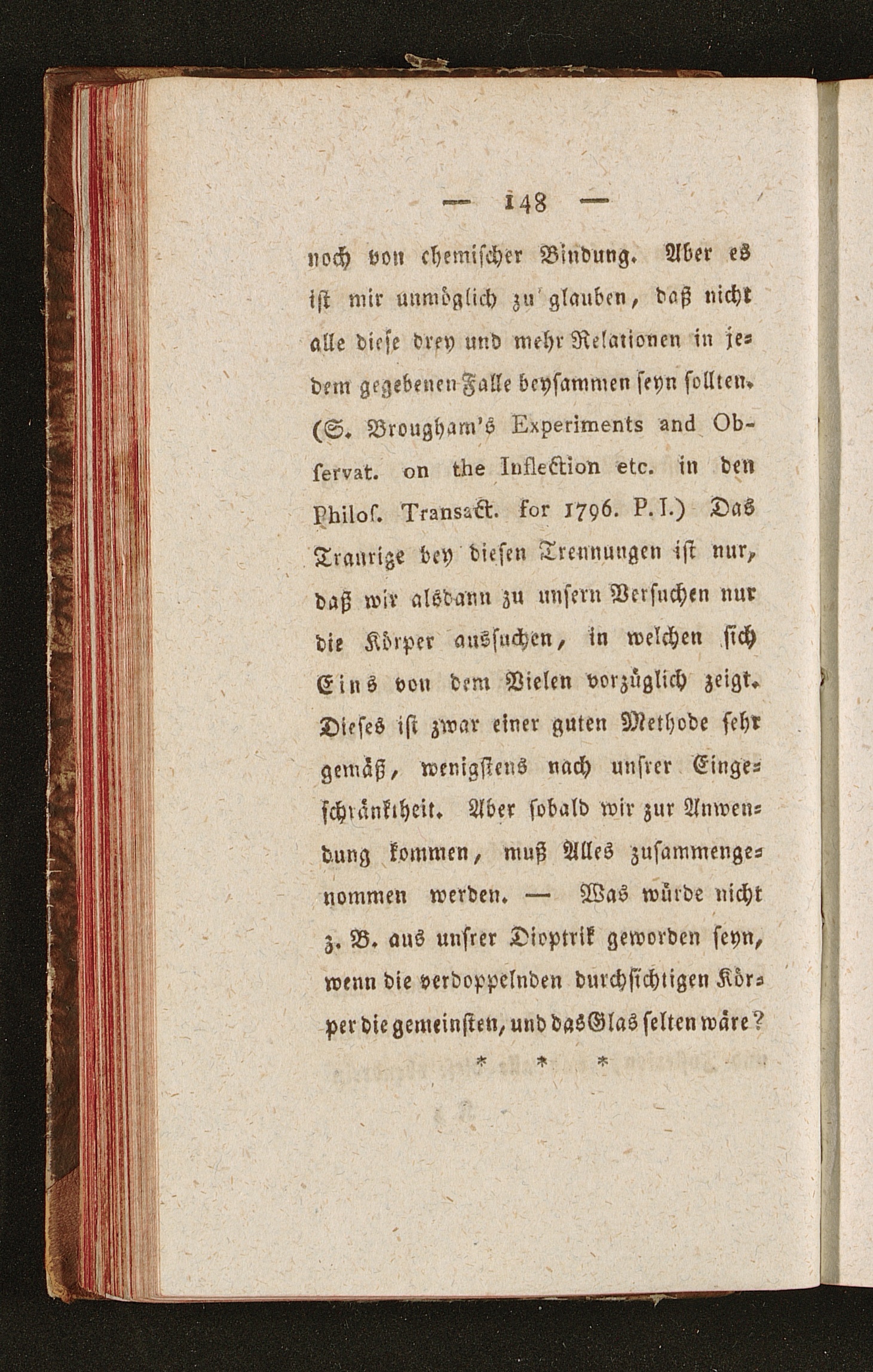 — 148 —

noch von chemischer Bindung. Aber es ist mir unmöglich zu glauben, daß nicht alle diese drey und mehr Relationen in jedem gegebenen Falle beysammen seyn sollten. (S. Brougham's Experiments and Observat. on the Inflection etc. in den Philos. Transact. for 1796. P. I.) Das Traurige bey diesen Trennungen ist nur, daß wir alsdann zu unsern Versuchen nur die Körper aussuchen, in welchen sich Eins von dem Vielen vorzüglich zeigt. Dieses ist zwar einer guten Methode sehr gemäß, wenigstens nach unsrer Eingeschränktheit. Aber sobald wir zur Anwendung kommen, muß Alles zusammengenommen werden. — Was würde nicht z. B. aus unsrer Dioptrik geworden seyn, wenn die verdoppelnden durchsichtigen Körper die gemeinsten, und das Glas selten wäre?

* * *